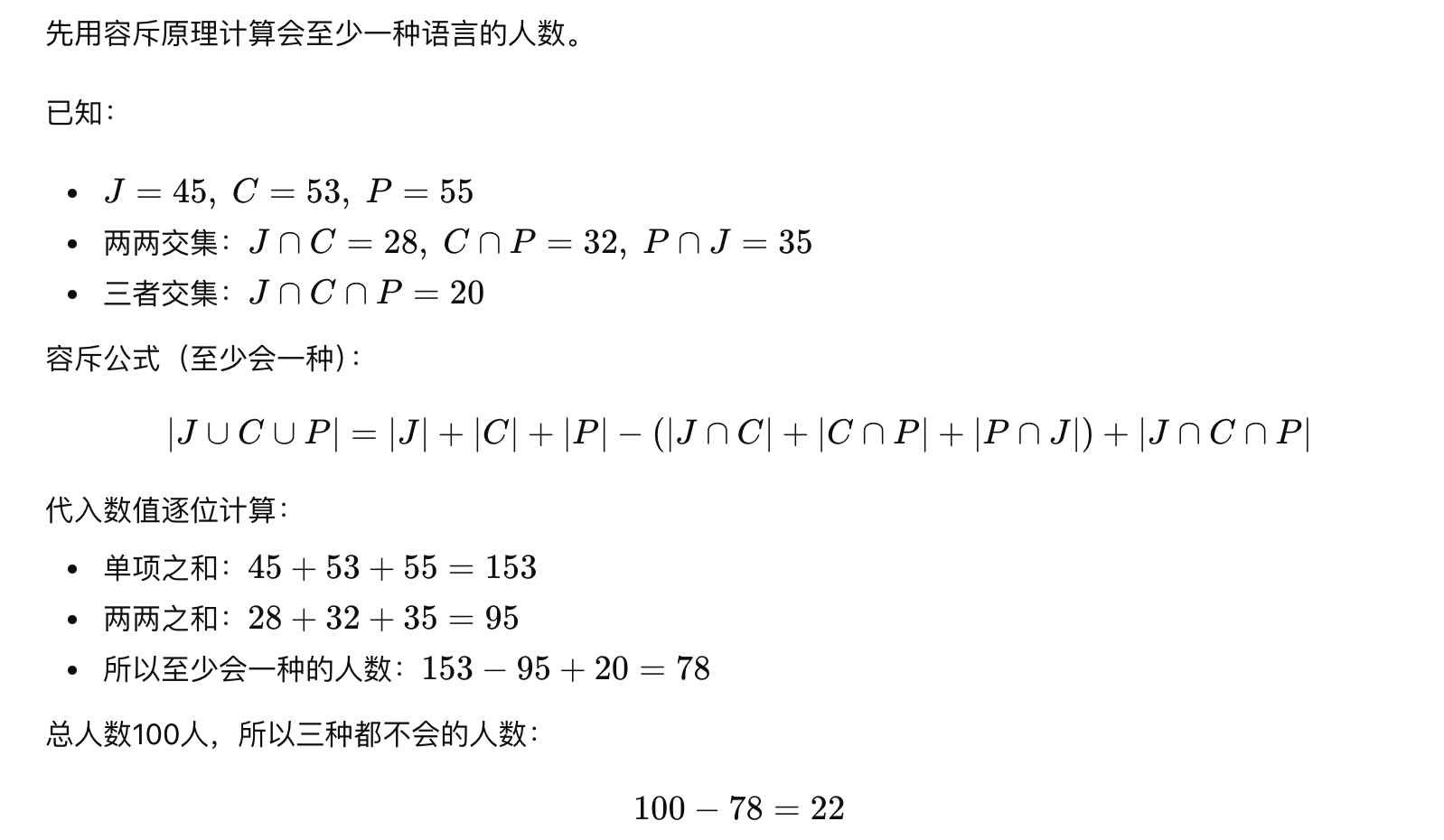 先用容斥原理计算会至少一种语言的人数。

已知：

- $J = 45,\ C = 53,\ P = 55$
- 两两交集：$J \cap C = 28,\ C \cap P = 32,\ P \cap J = 35$
- 三者交集：$J \cap C \cap P = 20$

容斥公式（至少会一种）：

$$|J \cup C \cup P| = |J| + |C| + |P| - (|J \cap C| + |C \cap P| + |P \cap J|) + |J \cap C \cap P|$$

代入数值逐位计算：

- 单项之和：$45 + 53 + 55 = 153$
- 两两之和：$28 + 32 + 35 = 95$
- 所以至少会一种的人数：$153 - 95 + 20 = 78$

总人数100人，所以三种都不会的人数：

$$100 - 78 = 22$$